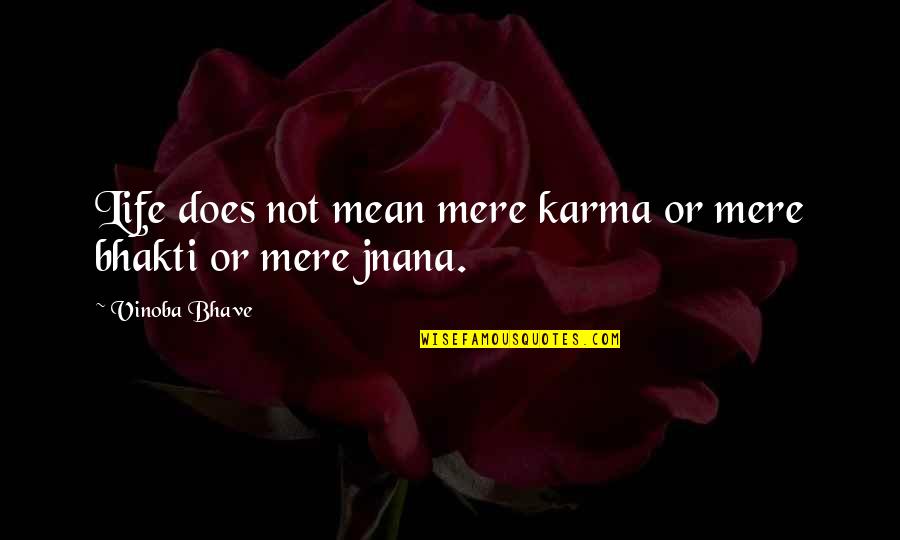 Life does not mean mere karma or mere bhakti or mere jnana.

~ Vinoba Bhave

WISEFAMOUSQUOTES.COM